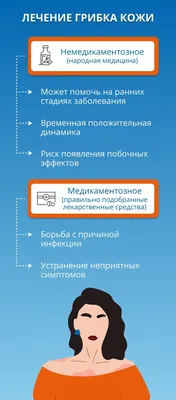 ЛЕЧЕНИЕ ГРИБКА КОЖИ

Немедикаментозное (народная медицина)

Может помочь на ранних стадиях заболевания

Временная положительная динамика

Риск появления побочных эффектов

Медикаментозное (правильно подобранные лекарственные средства)

Борьба с причиной инфекции

Устранение неприятных симптомов